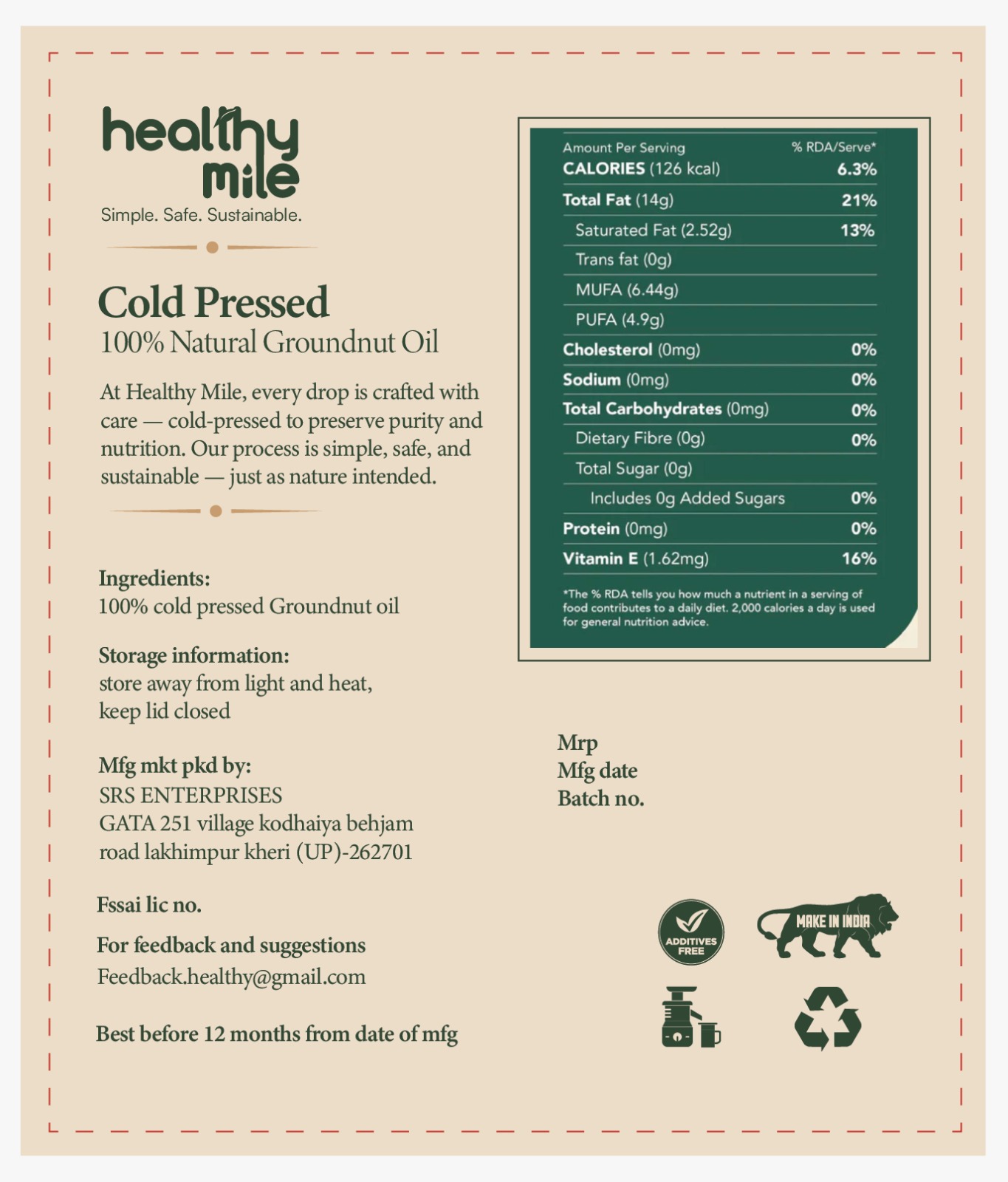 healthy mile
Simple. Safe. Sustainable.

Cold Pressed
100% Natural Groundnut Oil

At Healthy Mile, every drop is crafted with care — cold-pressed to preserve purity and nutrition. Our process is simple, safe, and sustainable — just as nature intended.

Ingredients:
100% cold pressed Groundnut oil

Storage information:
store away from light and heat,
keep lid closed

Mfg mkt pkd by:
SRS ENTERPRISES
GATA 251 village kodhaiya behjam road lakhimpur kheri (UP)-262701

Fssai lic no.

For feedback and suggestions
Feedback.healthy@gmail.com

Best before 12 months from date of mfg

| Amount Per Serving | % RDA/Serve* |
|---|---|
| CALORIES (126 kcal) | 6.3% |
| Total Fat (14g) | 21% |
| Saturated Fat (2.52g) | 13% |
| Trans fat (0g) | |
| MUFA (6.44g) | |
| PUFA (4.9g) | |
| Cholesterol (0mg) | 0% |
| Sodium (0mg) | 0% |
| Total Carbohydrates (0mg) | 0% |
| Dietary Fibre (0g) | 0% |
| Total Sugar (0g) | |
| Includes 0g Added Sugars | 0% |
| Protein (0mg) | 0% |
| Vitamin E (1.62mg) | 16% |

*The % RDA tells you how much a nutrient in a serving of food contributes to a daily diet. 2,000 calories a day is used for general nutrition advice.

Mrp
Mfg date
Batch no.

ADDITIVES FREE
MAKE IN INDIA